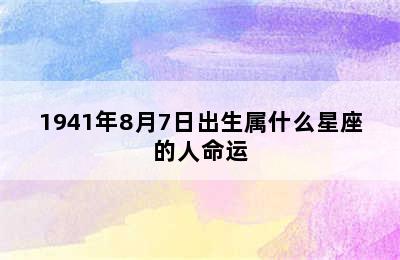 1941年8月7日出生属什么星座的人命运